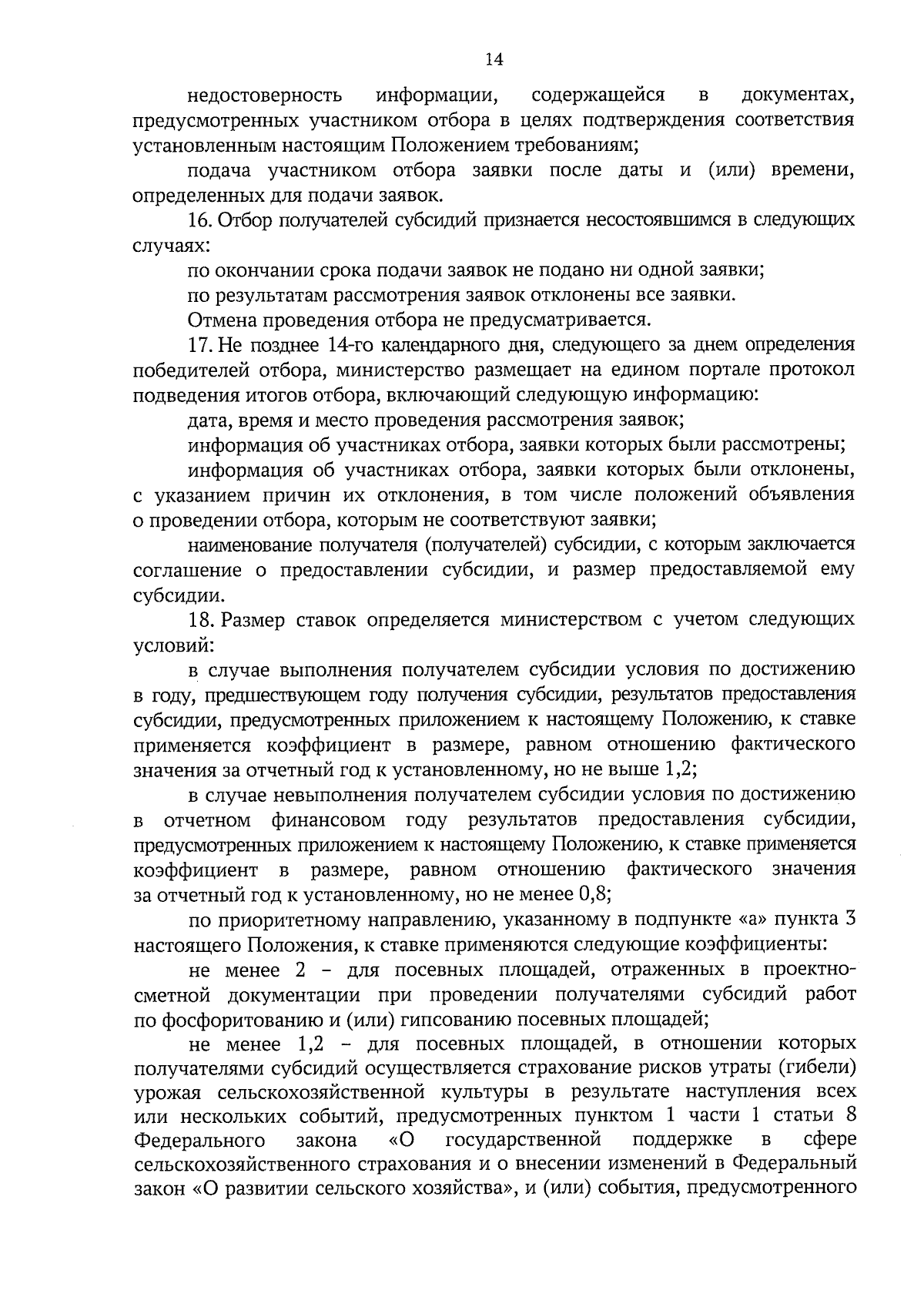 14

недостоверность информации, содержащейся в документах, предусмотренных участником отбора в целях подтверждения соответствия установленным настоящим Положением требованиям;

подача участником отбора заявки после даты и (или) времени, определенных для подачи заявок.

16. Отбор получателей субсидий признается несостоявшимся в следующих случаях:

по окончании срока подачи заявок не подано ни одной заявки;

по результатам рассмотрения заявок отклонены все заявки.

Отмена проведения отбора не предусматривается.

17. Не позднее 14-го календарного дня, следующего за днем определения победителей отбора, министерство размещает на едином портале протокол подведения итогов отбора, включающий следующую информацию:

дата, время и место проведения рассмотрения заявок;

информация об участниках отбора, заявки которых были рассмотрены;

информация об участниках отбора, заявки которых были отклонены, с указанием причин их отклонения, в том числе положений объявления о проведении отбора, которым не соответствуют заявки;

наименование получателя (получателей) субсидии, с которым заключается соглашение о предоставлении субсидии, и размер предоставляемой ему субсидии.

18. Размер ставок определяется министерством с учетом следующих условий:

в случае выполнения получателем субсидии условия по достижению в году, предшествующем году получения субсидии, результатов предоставления субсидии, предусмотренных приложением к настоящему Положению, к ставке применяется коэффициент в размере, равном отношению фактического значения за отчетный год к установленному, но не выше 1,2;

в случае невыполнения получателем субсидии условия по достижению в отчетном финансовом году результатов предоставления субсидии, предусмотренных приложением к настоящему Положению, к ставке применяется коэффициент в размере, равном отношению фактического значения за отчетный год к установленному, но не менее 0,8;

по приоритетному направлению, указанному в подпункте «а» пункта 3 настоящего Положения, к ставке применяются следующие коэффициенты:

не менее 2 – для посевных площадей, отраженных в проектно-сметной документации при проведении получателями субсидий работ по фосфоритованию и (или) гипсованию посевных площадей;

не менее 1,2 – для посевных площадей, в отношении которых получателями субсидий осуществляется страхование рисков утраты (гибели) урожая сельскохозяйственной культуры в результате наступления всех или нескольких событий, предусмотренных пунктом 1 части 1 статьи 8 Федерального закона «О государственной поддержке в сфере сельскохозяйственного страхования и о внесении изменений в Федеральный закон «О развитии сельского хозяйства», и (или) события, предусмотренного